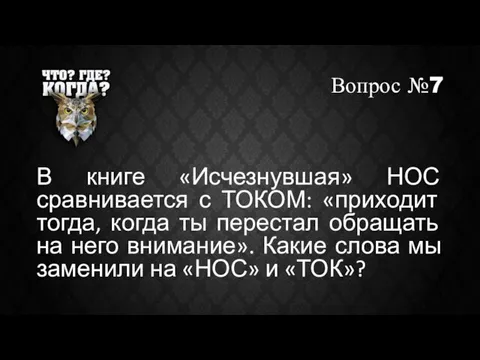 ЧТО? ГДЕ? КОГДА?

Вопрос №7

В книге «Исчезнувшая» НОС сравнивается с ТОКОМ: «приходит тогда, когда ты перестал обращать на него внимание». Какие слова мы заменили на «НОС» и «ТОК»?